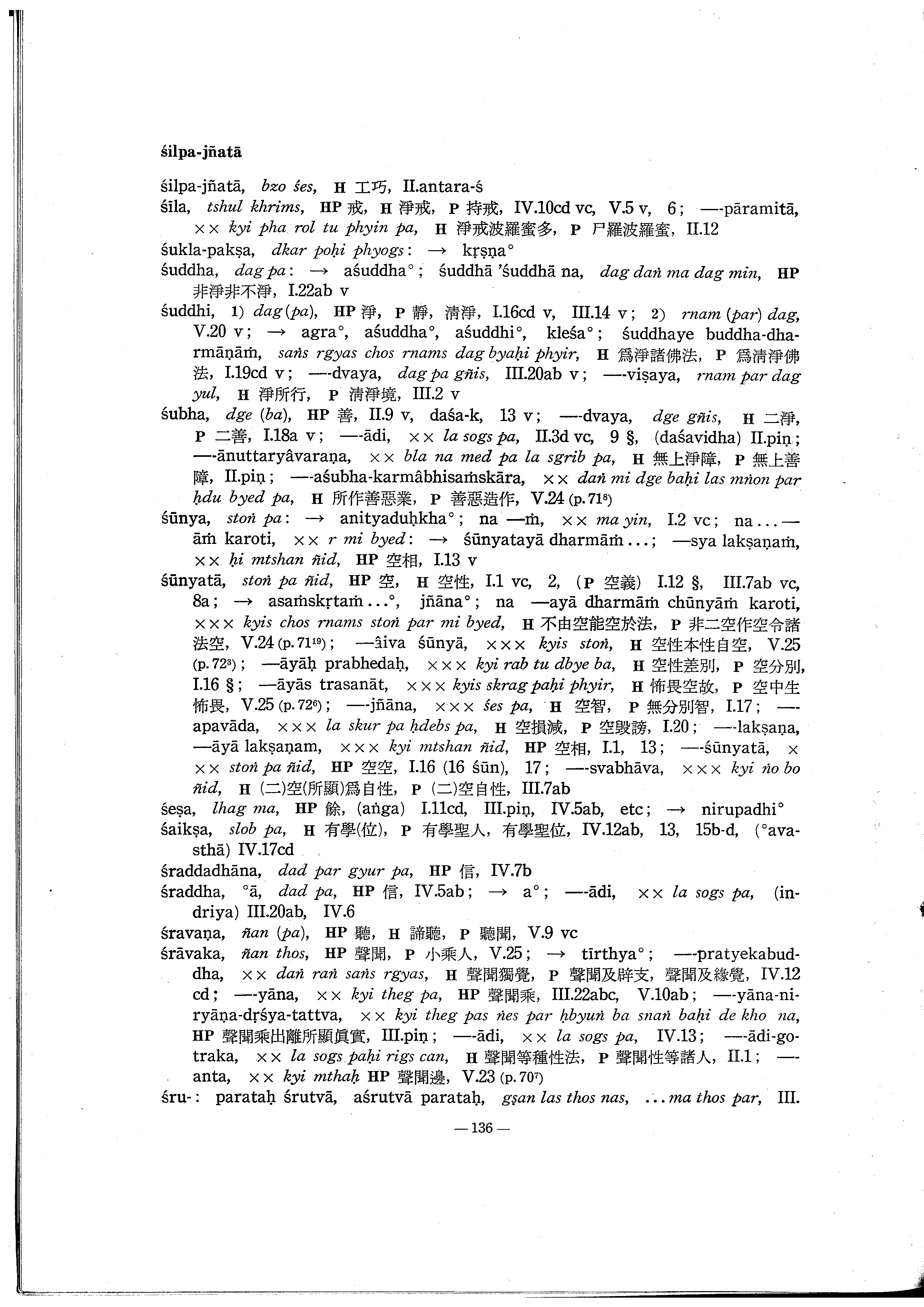 śilpa-jñatā

śilpa-jñatā, bzo śes, H 工巧, II.antara-ś

śīla, tshul khrims, HP 戒, H 淨戒, P 持戒, IV.10cd vc, V.5 v, 6; —-pāramitā, ×× kyi pha rol tu phyin pa, H 淨戒波羅蜜多, P 尸羅波羅蜜, II.12

śukla-pakṣa, dkar poḥi phyogs: → kṛṣṇa°

śuddha, dag pa: → aśuddha°; śuddhā 'śuddhā na, dag daṅ ma dag min, HP 非淨非不淨, I.22ab v

śuddhi, 1) dag (pa), HP 淨, P 靜, 清淨, I.16cd v, III.14 v; 2) rnam (par) dag, V.20 v; → agra°, aśuddha°, aśuddhi°, kleśa°; śuddhaye buddha-dharmāṇāṁ, saṅs rgyas chos rnams dag byaḥi phyir, H 爲淨諸佛法, P 爲清淨佛法, I.19cd v; —-dvaya, dag pa gñis, III.20ab v; —-viṣaya, rnam par dag yul, H 淨所行, P 清淨境, III.2 v

śubha, dge (ba), HP 善, II.9 v, daśa-k, 13 v; —-dvaya, dge gñis, H 二淨, P 二善, I.18a v; —-ādi, ×× la sogs pa, II.3d vc, 9 §, (daśavidha) II.piṇ; —-ānuttaryâvaraṇa, ×× bla na med pa la sgrib pa, H 無上淨障, P 無上善障, II.piṇ; —-aśubha-karmâbhisaṁskāra, ×× daṅ mi dge baḥi las mṅon par ḥdu byed pa, H 所作善惡業, P 善惡造作, V.24 (p. 71⁸)

śūnya, stoṅ pa: → anityaduḥkha°; na —ṁ, ×× ma yin, I.2 vc; na ... —āṁ karoti, ×× r mi byed: → śūnyatayā dharmāṁ ...; —sya lakṣaṇaṁ, ×× ḥi mtshan ñid, HP 空相, I.13 v

śūnyatā, stoṅ pa ñid, HP 空, H 空性, I.1 vc, 2, (P 空義) I.12 §, III.7ab vc, 8a; → asaṁskṛtaṁ ...°, jñāna°; na —ayā dharmāṁ chūnyāṁ karoti, ××× kyis chos rnams stoṅ par mi byed, H 不由空能空於法, P 非二空作空令諸法空, V.24 (p. 71¹⁹); —âiva śūnyā, ××× kyis stoṅ, H 空性本性自空, V.25 (p. 72³); —āyāḥ prabhedaḥ, ××× kyi rab tu dbye ba, H 空性差別, P 空分別, I.16 §; —āyās trasanāt, ××× kyis skrag paḥi phyir, H 怖畏空故, P 空中生怖畏, V.25 (p. 72⁶); —-jñāna, ××× śes pa, H 空智, P 無分別智, I.17; —-apavāda, ××× la skur pa ḥdebs pa, H 空損減, P 空毀謗, I.20; —-lakṣaṇa, —āyā lakṣaṇam, ××× kyi mtshan ñid, HP 空相, I.1, 13; —-śūnyatā, ××× stoṅ pa ñid, HP 空空, I.16 (16 śūn), 17; —-svabhāva, ××× kyi ṅo bo ñid, H (二)空(所顯)爲自性, P (二)空自性, III.7ab

śeṣa, lhag ma, HP 餘, (aṅga) I.11cd, III.piṇ, IV.5ab, etc; → nirupadhi°

śaikṣa, slob pa, H 有學(位), P 有學聖人, 有學聖位, IV.12ab, 13, 15b-d, (°avasthā) IV.17cd

śraddadhāna, dad par gyur pa, HP 信, IV.7b

śraddha, °ā, dad pa, HP 信, IV.5ab; → a°; —-ādi, ×× la sogs pa, (indriya) III.20ab, IV.6

śravaṇa, ñan (pa), HP 聽, H 諦聽, P 聽聞, V.9 vc

śrāvaka, ñan thos, HP 聲聞, P 小乘人, V.25; → tīrthya°; —-pratyekabuddha, ×× daṅ raṅ saṅs rgyas, H 聲聞獨覺, P 聲聞及辟支, 聲聞及緣覺, IV.12 cd; —-yāna, ×× kyi theg pa, HP 聲聞乘, III.22abc, V.10ab; —-yāna-niryāṇa-dṛśya-tattva, ×× kyi theg pas ṅes par ḥbyuṅ ba snaṅ baḥi de kho na, HP 聲聞乘出離所顯眞實, III.piṇ; —-ādi, ×× la sogs pa, IV.13; —-ādi-gotraka, ×× la sogs paḥi rigs can, H 聲聞等種性法, P 聲聞性等諸人, II.1; —-anta, ×× kyi mthaḥ HP 聲聞邊, V.23 (p. 70⁷)

śru-: parataḥ śrutvā, aśrutvā parataḥ, gṣan las thos nas, ... ma thos par, III.

— 136 —